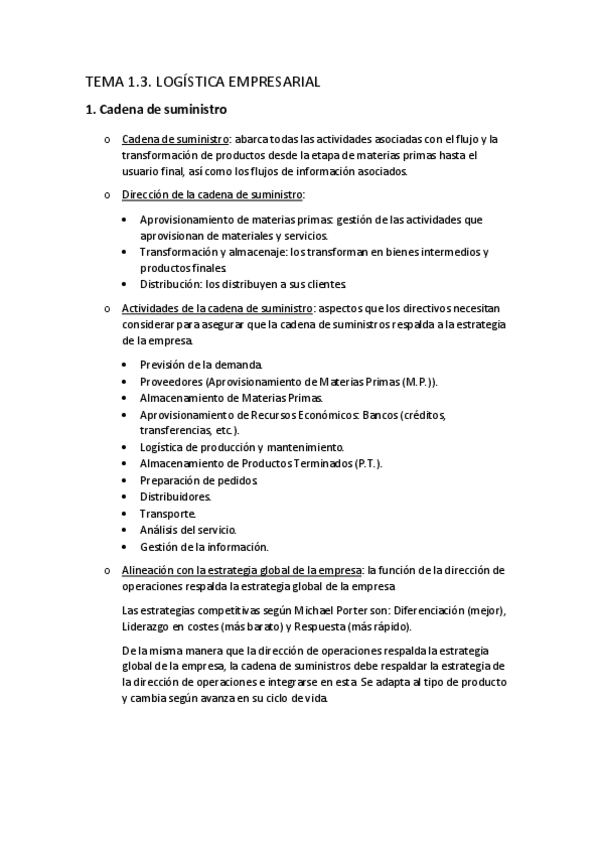 TEMA 1.3. LOGÍSTICA EMPRESARIAL

1. Cadena de suministro

o Cadena de suministro: abarca todas las actividades asociadas con el flujo y la transformación de productos desde la etapa de materias primas hasta el usuario final, así como los flujos de información asociados.

o Dirección de la cadena de suministro:

• Aprovisionamiento de materias primas: gestión de las actividades que aprovisionan de materiales y servicios.
• Transformación y almacenaje: los transforman en bienes intermedios y productos finales.
• Distribución: los distribuyen a sus clientes.

o Actividades de la cadena de suministro: aspectos que los directivos necesitan considerar para asegurar que la cadena de suministros respalda a la estrategia de la empresa.

• Previsión de la demanda.
• Proveedores (Aprovisionamiento de Materias Primas (M.P.)).
• Almacenamiento de Materias Primas.
• Aprovisionamiento de Recursos Económicos: Bancos (créditos, transferencias, etc.).
• Logística de producción y mantenimiento.
• Almacenamiento de Productos Terminados (P.T.).
• Preparación de pedidos.
• Distribuidores.
• Transporte.
• Análisis del servicio.
• Gestión de la información.

o Alineación con la estrategia global de la empresa: la función de la dirección de operaciones respalda la estrategia global de la empresa.

Las estrategias competitivas según Michael Porter son: Diferenciación (mejor), Liderazgo en costes (más barato) y Respuesta (más rápido).

De la misma manera que la dirección de operaciones respalda la estrategia global de la empresa, la cadena de suministros debe respaldar la estrategia de la dirección de operaciones e integrarse en esta. Se adapta al tipo de producto y cambia según avanza en su ciclo de vida.